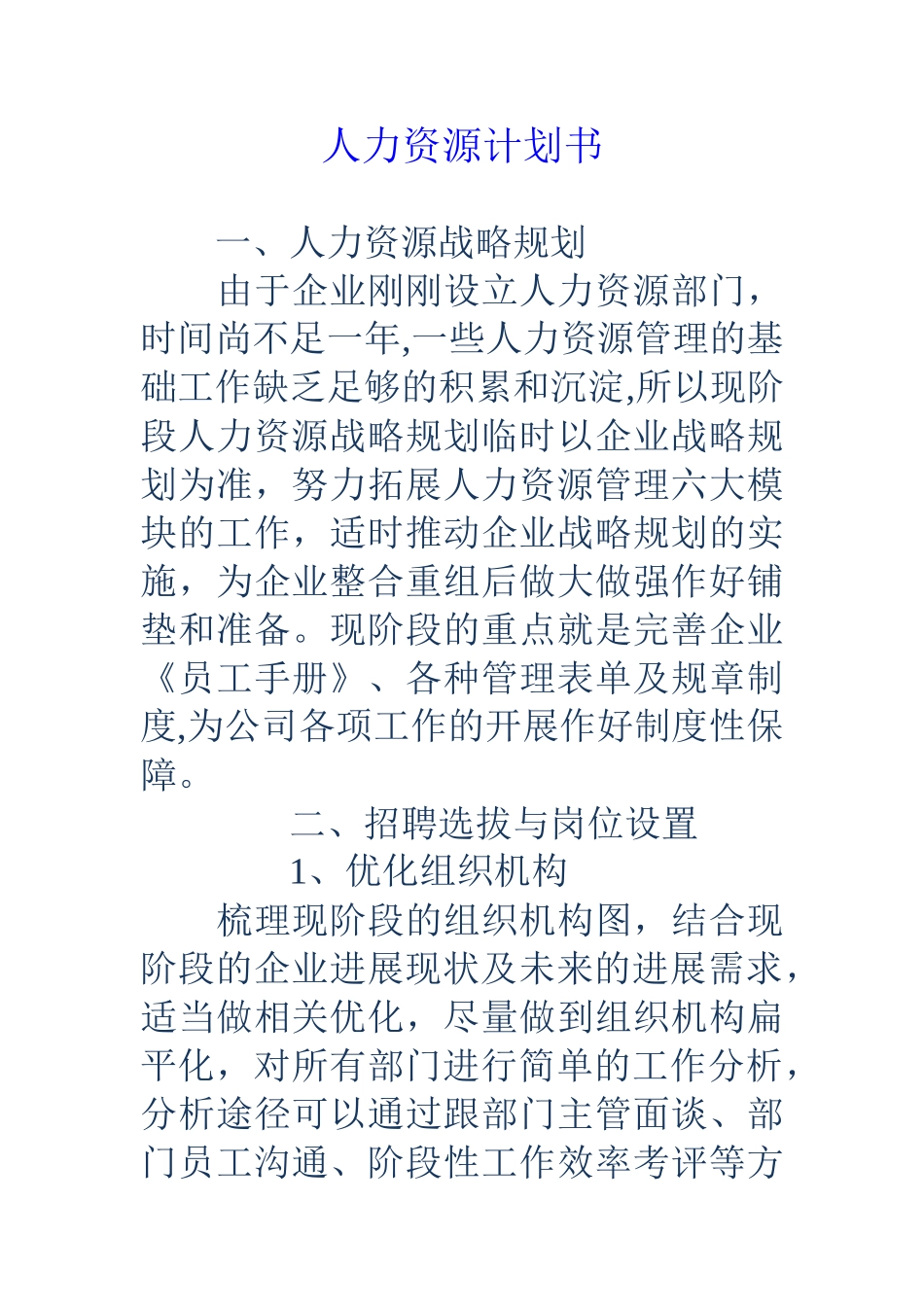 人力资源计划书

一、人力资源战略规划

由于企业刚刚设立人力资源部门，时间尚不足一年,一些人力资源管理的基础工作缺乏足够的积累和沉淀,所以现阶段人力资源战略规划临时以企业战略规划为准，努力拓展人力资源管理六大模块的工作，适时推动企业战略规划的实施，为企业整合重组后做大做强作好铺垫和准备。现阶段的重点就是完善企业《员工手册》、各种管理表单及规章制度,为公司各项工作的开展作好制度性保障。

二、招聘选拔与岗位设置

1、优化组织机构

梳理现阶段的组织机构图，结合现阶段的企业进展现状及未来的进展需求，适当做相关优化，尽量做到组织机构扁平化，对所有部门进行简单的工作分析，分析途径可以通过跟部门主管面谈、部门员工沟通、阶段性工作效率考评等方